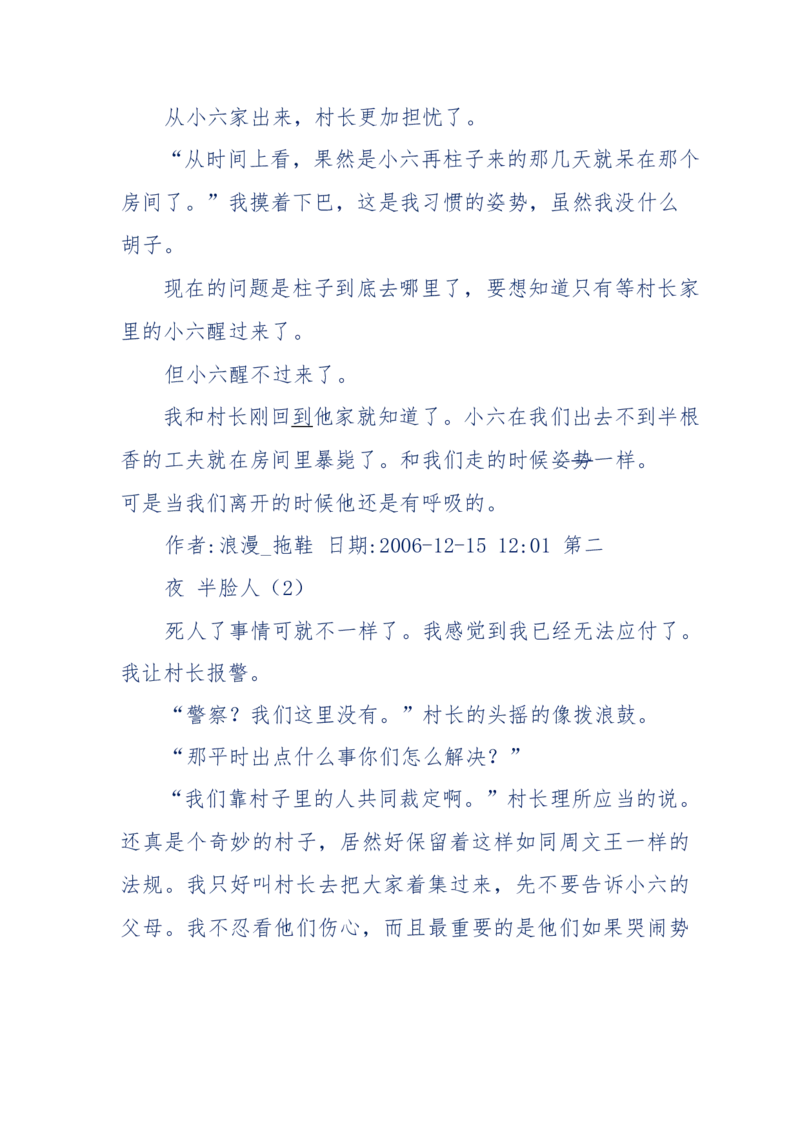 从小六家出来，村长更加担忧了。

“从时间上看，果然是小六再柱子来的那几天就呆在那个房间了。”我摸着下巴，这是我习惯的姿势，虽然我没什么胡子。

现在的问题是柱子到底去哪里了，要想知道只有等村长家里的小六醒过来了。

但小六醒不过来了。

我和村长刚回到他家就知道了。小六在我们出去不到半根香的工夫就在房间里暴毙了。和我们走的时候姿势一样。可是当我们离开的时候他还是有呼吸的。

作者:浪漫_拖鞋 日期:2006-12-15 12:01 第二夜 半脸人（2）

死人了事情可就不一样了。我感觉到我已经无法应付了。我让村长报警。

“警察？我们这里没有。”村长的头摇的像拨浪鼓。

“那平时出点什么事你们怎么解决？”

“我们靠村子里的人共同裁定啊。”村长理所应当的说。还真是个奇妙的村子，居然好保留着这样如同周文王一样的法规。我只好叫村长去把大家着集过来，先不要告诉小六的父母。我不忍看他们伤心，而且最重要的是他们如果哭闹势